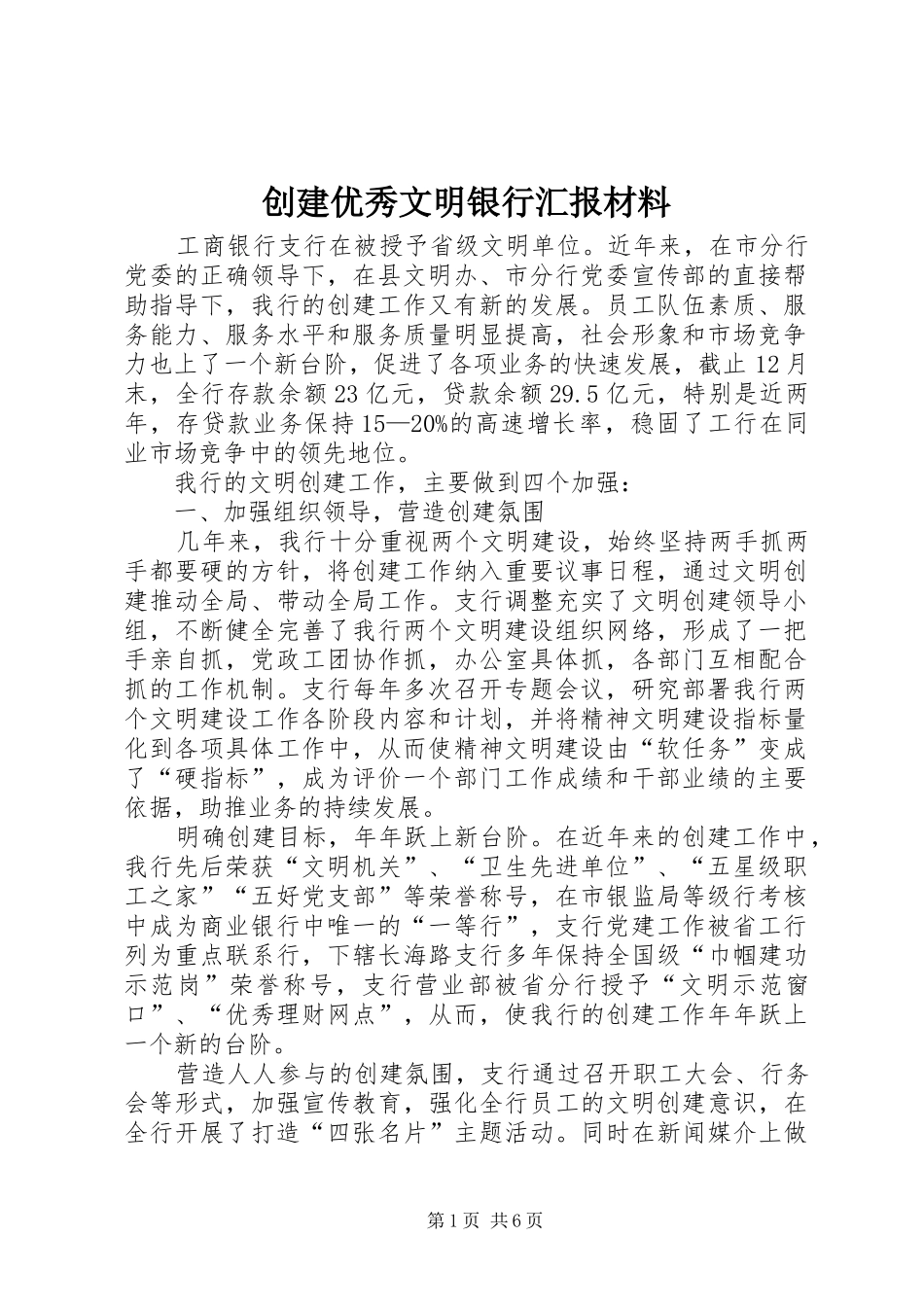 创建优秀文明银行汇报材料

工商银行支行在被授予省级文明单位。近年来，在市分行党委的正确领导下，在县文明办、市分行党委宣传部的直接帮助指导下，我行的创建工作又有新的发展。员工队伍素质、服务能力、服务水平和服务质量明显提高，社会形象和市场竞争力也上了一个新台阶，促进了各项业务的快速发展，截止12月末，全行存款余额23亿元，贷款余额29.5亿元，特别是近两年，存贷款业务保持15—20%的高速增长率，稳固了工行在同业市场竞争中的领先地位。

我行的文明创建工作，主要做到四个加强：

一、加强组织领导，营造创建氛围

几年来，我行十分重视两个文明建设，始终坚持两手抓两手都要硬的方针，将创建工作纳入重要议事日程，通过文明创建推动全局、带动全局工作。支行调整充实了文明创建领导小组，不断健全完善了我行两个文明建设组织网络，形成了一把手亲自抓，党政工团协作抓，办公室具体抓，各部门互相配合抓的工作机制。支行每年多次召开专题会议，研究部署我行两个文明建设工作各阶段内容和计划，并将精神文明建设指标量化到各项具体工作中，从而使精神文明建设由“软任务”变成了“硬指标”，成为评价一个部门工作成绩和干部业绩的主要依据，助推业务的持续发展。

明确创建目标，年年跃上新台阶。在近年来的创建工作中，我行先后荣获“文明机关”、“卫生先进单位”、“五星级职工之家”“五好党支部”等荣誉称号，在市银监局等级行考核中成为商业银行中唯一的“一等行”，支行党建工作被省工行列为重点联系行，下辖长海路支行多年保持全国级“巾帼建功示范岗”荣誉称号，支行营业部被省分行授予“文明示范窗口”、“优秀理财网点”，从而，使我行的创建工作年年跃上一个新的台阶。

营造人人参与的创建氛围，支行通过召开职工大会、行务会等形式，加强宣传教育，强化全行员工的文明创建意识，在全行开展了打造“四张名片”主题活动。同时在新闻媒介上做

第1页 共6页